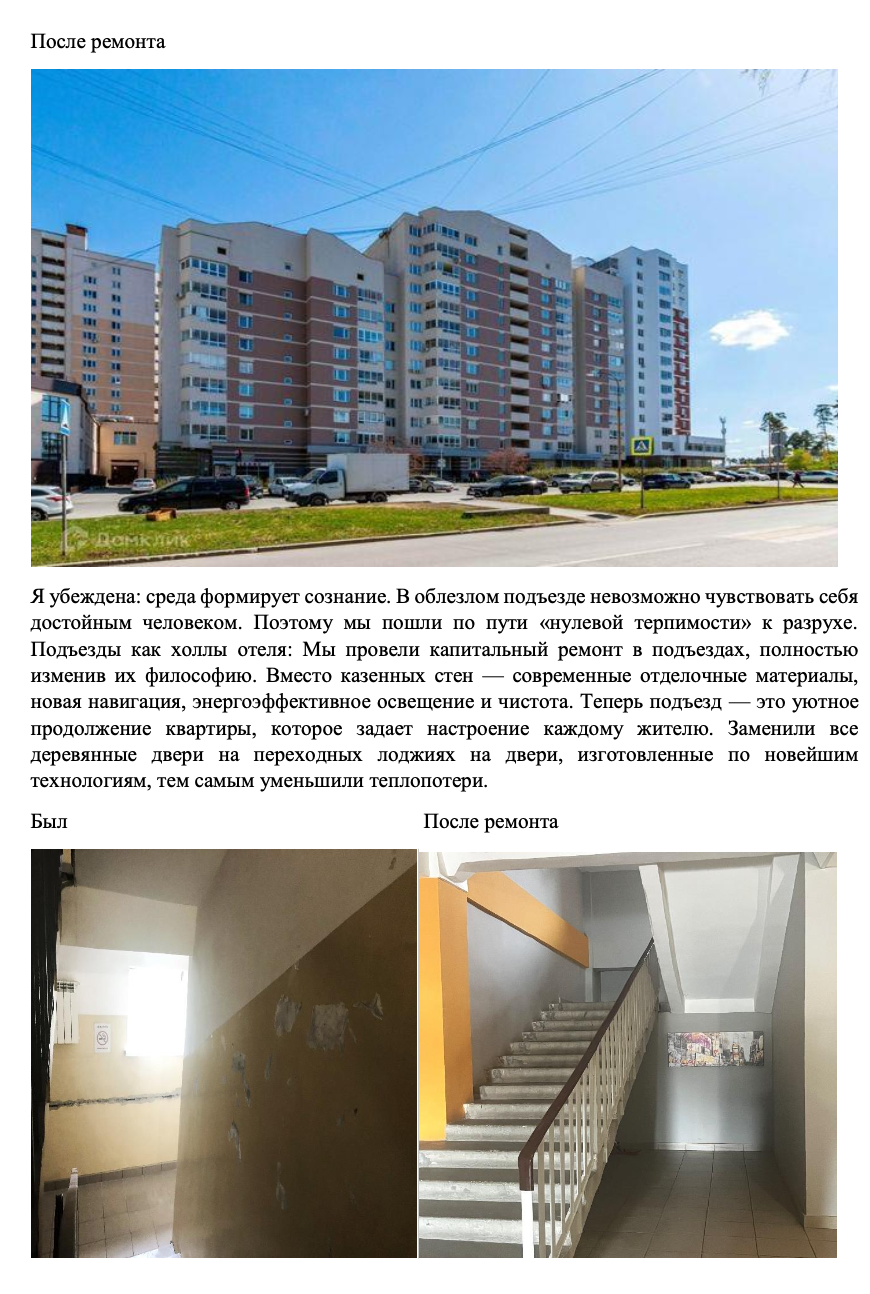 После ремонта

Я убеждена: среда формирует сознание. В облезлом подъезде невозможно чувствовать себя достойным человеком. Поэтому мы пошли по пути «нулевой терпимости» к разрухе. Подъезды как холлы отеля: Мы провели капитальный ремонт в подъездах, полностью изменив их философию. Вместо казенных стен — современные отделочные материалы, новая навигация, энергоэффективное освещение и чистота. Теперь подъезд — это уютное продолжение квартиры, которое задает настроение каждому жителю. Заменили все деревянные двери на переходных лоджиях на двери, изготовленные по новейшим технологиям, тем самым уменьшили теплопотери.

Был

После ремонта

Домклик